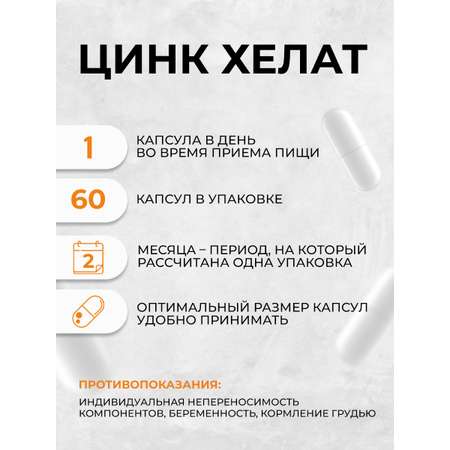 ЦИНК ХЕЛАТ

1 КАПСУЛА В ДЕНЬ ВО ВРЕМЯ ПРИЕМА ПИЩИ

60 КАПСУЛ В УПАКОВКЕ

2 МЕСЯЦА – ПЕРИОД, НА КОТОРЫЙ РАССЧИТАНА ОДНА УПАКОВКА

ОПТИМАЛЬНЫЙ РАЗМЕР КАПСУЛ УДОБНО ПРИНИМАТЬ

ПРОТИВОПОКАЗАНИЯ:

ИНДИВИДУАЛЬНАЯ НЕПЕРЕНОСИМОСТЬ КОМПОНЕНТОВ, БЕРЕМЕННОСТЬ, КОРМЛЕНИЕ ГРУДЬЮ